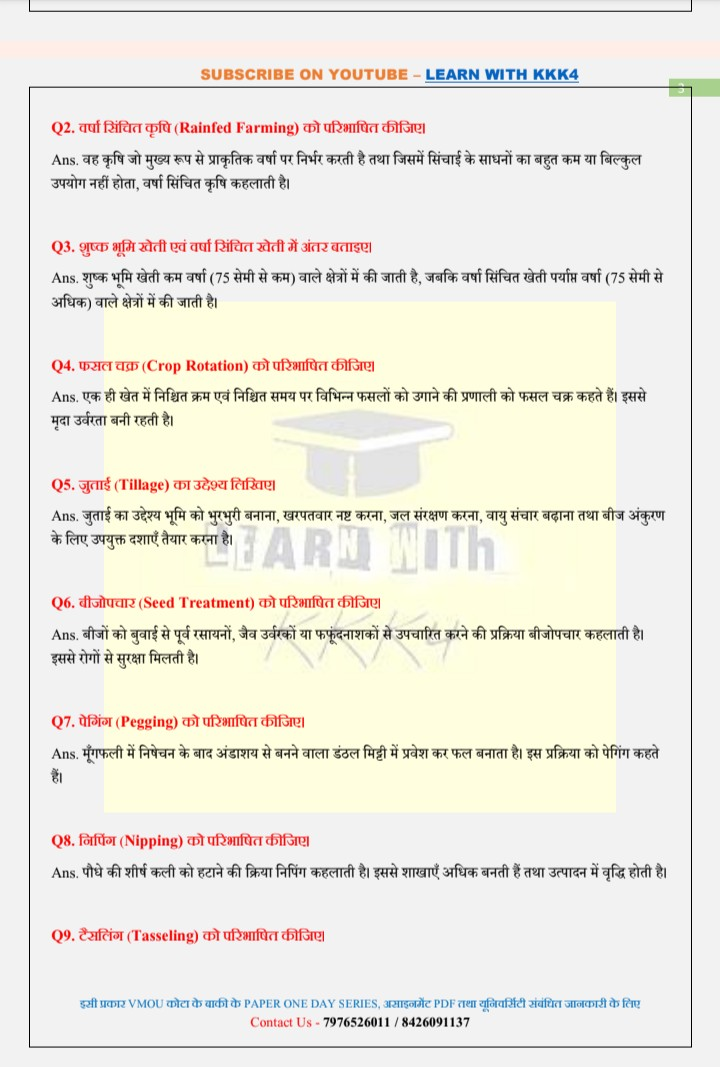 SUBSCRIBE ON YOUTUBE – LEARN WITH KKK4

3

Q2. वर्षा सिंचित कृषि (Rainfed Farming) को परिभाषित कीजिए।

Ans. वह कृषि जो मुख्य रूप से प्राकृतिक वर्षा पर निर्भर करती है तथा जिसमें सिंचाई के साधनों का बहुत कम या बिल्कुल उपयोग नहीं होता, वर्षा सिंचित कृषि कहलाती है।

Q3. शुष्क भूमि खेती एवं वर्षा सिंचित खेती में अंतर बताइए।

Ans. शुष्क भूमि खेती कम वर्षा (75 सेमी से कम) वाले क्षेत्रों में की जाती है, जबकि वर्षा सिंचित खेती पर्याप्त वर्षा (75 सेमी से अधिक) वाले क्षेत्रों में की जाती है।

Q4. फसल चक्र (Crop Rotation) को परिभाषित कीजिए।

Ans. एक ही खेत में निश्चित क्रम एवं निश्चित समय पर विभिन्न फसलों को उगाने की प्रणाली को फसल चक्र कहते हैं। इससे मृदा उर्वरता बनी रहती है।

Q5. जुताई (Tillage) का उद्देश्य लिखिए।

Ans. जुताई का उद्देश्य भूमि को भुरभुरी बनाना, खरपतवार नष्ट करना, जल संरक्षण करना, वायु संचार बढ़ाना तथा बीज अंकुरण के लिए उपयुक्त दशाएँ तैयार करना है।

Q6. बीजोपचार (Seed Treatment) को परिभाषित कीजिए।

Ans. बीजों को बुवाई से पूर्व रसायनों, जैव उर्वरकों या फफूंदनाशकों से उपचारित करने की प्रक्रिया बीजोपचार कहलाती है। इससे रोगों से सुरक्षा मिलती है।

Q7. पेगिंग (Pegging) को परिभाषित कीजिए।

Ans. मूँगफली में निषेचन के बाद अंडाशय से बनने वाला डंठल मिट्टी में प्रवेश कर फल बनाता है। इस प्रक्रिया को पेगिंग कहते हैं।

Q8. निपिंग (Nipping) को परिभाषित कीजिए।

Ans. पौधे की शीर्ष कली को हटाने की क्रिया निपिंग कहलाती है। इससे शाखाएँ अधिक बनती हैं तथा उत्पादन में वृद्धि होती है।

Q9. टैसलिंग (Tasseling) को परिभाषित कीजिए।

इसी प्रकार VMOU कोटा के बाकी के PAPER ONE DAY SERIES, असाइनमेंट PDF तथा यूनिवर्सिटी संबंधित जानकारी के लिए
Contact Us - 7976526011 / 8426091137

LEARN WITH KKK4